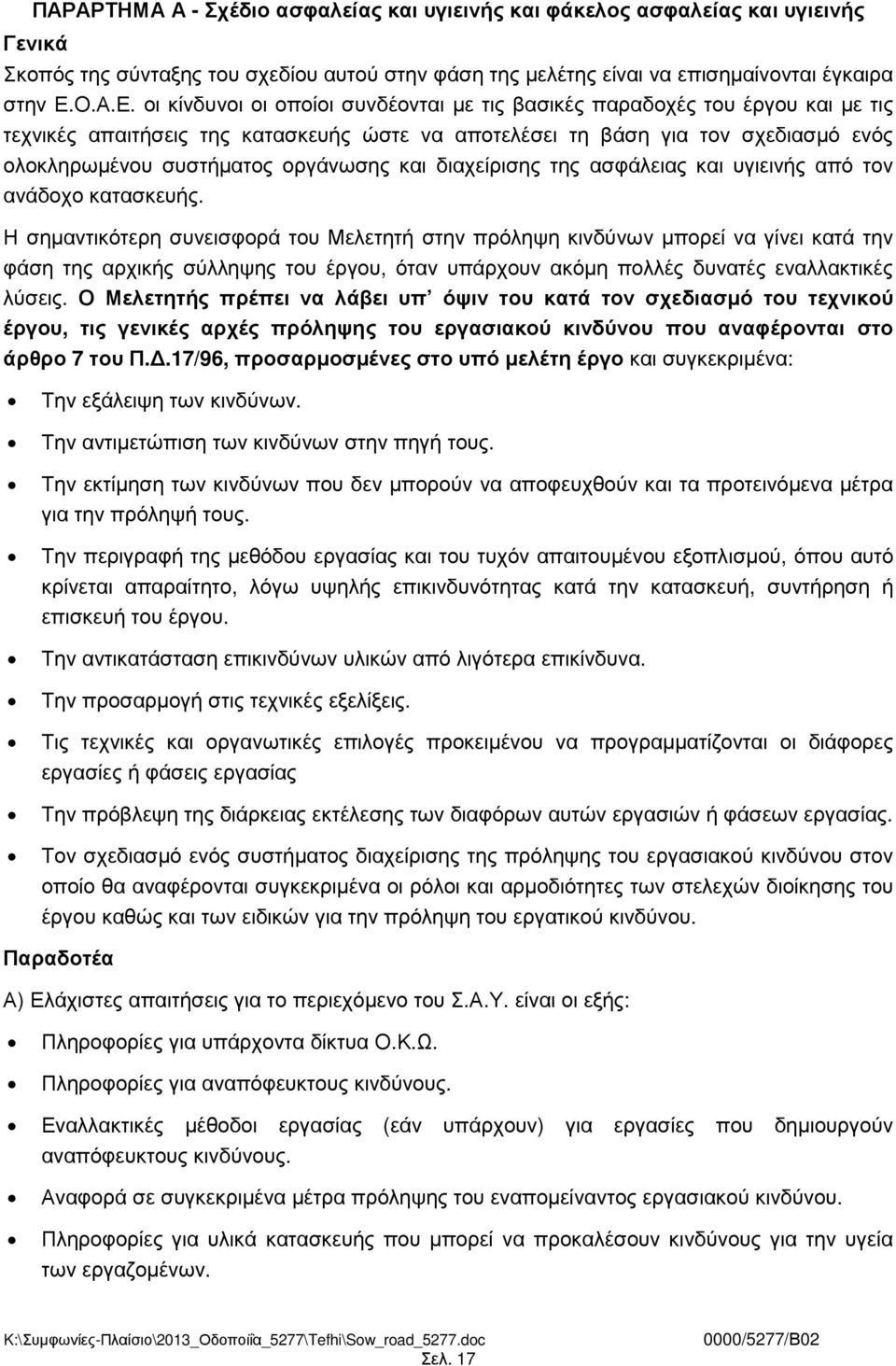 ΠΑΡΑΡΤΗΜΑ Α - Σχέδιο ασφαλείας και υγιεινής και φάκελος ασφαλείας και υγιεινής

Γενικά

Σκοπός της σύνταξης του σχεδίου αυτού στην φάση της μελέτης είναι να επισημαίνονται έγκαιρα στην Ε.Ο.Α.Ε. οι κίνδυνοι οι οποίοι συνδέονται με τις βασικές παραδοχές του έργου και με τις τεχνικές απαιτήσεις της κατασκευής ώστε να αποτελέσει τη βάση για τον σχεδιασμό ενός ολοκληρωμένου συστήματος οργάνωσης και διαχείρισης της ασφάλειας και υγιεινής από τον ανάδοχο κατασκευής.

Η σημαντικότερη συνεισφορά του Μελετητή στην πρόληψη κινδύνων μπορεί να γίνει κατά την φάση της αρχικής σύλληψης του έργου, όταν υπάρχουν ακόμη πολλές δυνατές εναλλακτικές λύσεις. Ο Μελετητής πρέπει να λάβει υπ' όψιν του κατά τον σχεδιασμό του τεχνικού έργου, τις γενικές αρχές πρόληψης του εργασιακού κινδύνου που αναφέρονται στο άρθρο 7 του Π.Δ.17/96, προσαρμοσμένες στο υπό μελέτη έργο και συγκεκριμένα:

• Την εξάλειψη των κινδύνων.

• Την αντιμετώπιση των κινδύνων στην πηγή τους.

• Την εκτίμηση των κινδύνων που δεν μπορούν να αποφευχθούν και τα προτεινόμενα μέτρα για την πρόληψή τους.

• Την περιγραφή της μεθόδου εργασίας και του τυχόν απαιτουμένου εξοπλισμού, όπου αυτό κρίνεται απαραίτητο, λόγω υψηλής επικινδυνότητας κατά την κατασκευή, συντήρηση ή επισκευή του έργου.

• Την αντικατάσταση επικινδύνων υλικών από λιγότερα επικίνδυνα.

• Την προσαρμογή στις τεχνικές εξελίξεις.

• Τις τεχνικές και οργανωτικές επιλογές προκειμένου να προγραμματίζονται οι διάφορες εργασίες ή φάσεις εργασίας

• Την πρόβλεψη της διάρκειας εκτέλεσης των διαφόρων αυτών εργασιών ή φάσεων εργασίας.

• Τον σχεδιασμό ενός συστήματος διαχείρισης της πρόληψης του εργασιακού κινδύνου στον οποίο θα αναφέρονται συγκεκριμένα οι ρόλοι και αρμοδιότητες των στελεχών διοίκησης του έργου καθώς και των ειδικών για την πρόληψη του εργατικού κινδύνου.

Παραδοτέα

Α) Ελάχιστες απαιτήσεις για το περιεχόμενο του Σ.Α.Υ. είναι οι εξής:

• Πληροφορίες για υπάρχοντα δίκτυα Ο.Κ.Ω.

• Πληροφορίες για αναπόφευκτους κινδύνους.

• Εναλλακτικές μέθοδοι εργασίας (εάν υπάρχουν) για εργασίες που δημιουργούν αναπόφευκτους κινδύνους.

• Αναφορά σε συγκεκριμένα μέτρα πρόληψης του εναπομείναντος εργασιακού κινδύνου.

• Πληροφορίες για υλικά κατασκευής που μπορεί να προκαλέσουν κινδύνους για την υγεία των εργαζομένων.

K:\Συμφωνίες-Πλαίσιο\2013_Οδοποιΐα_5277\Tefhi\Sow_road_5277.doc 0000/5277/B02
Σελ. 17